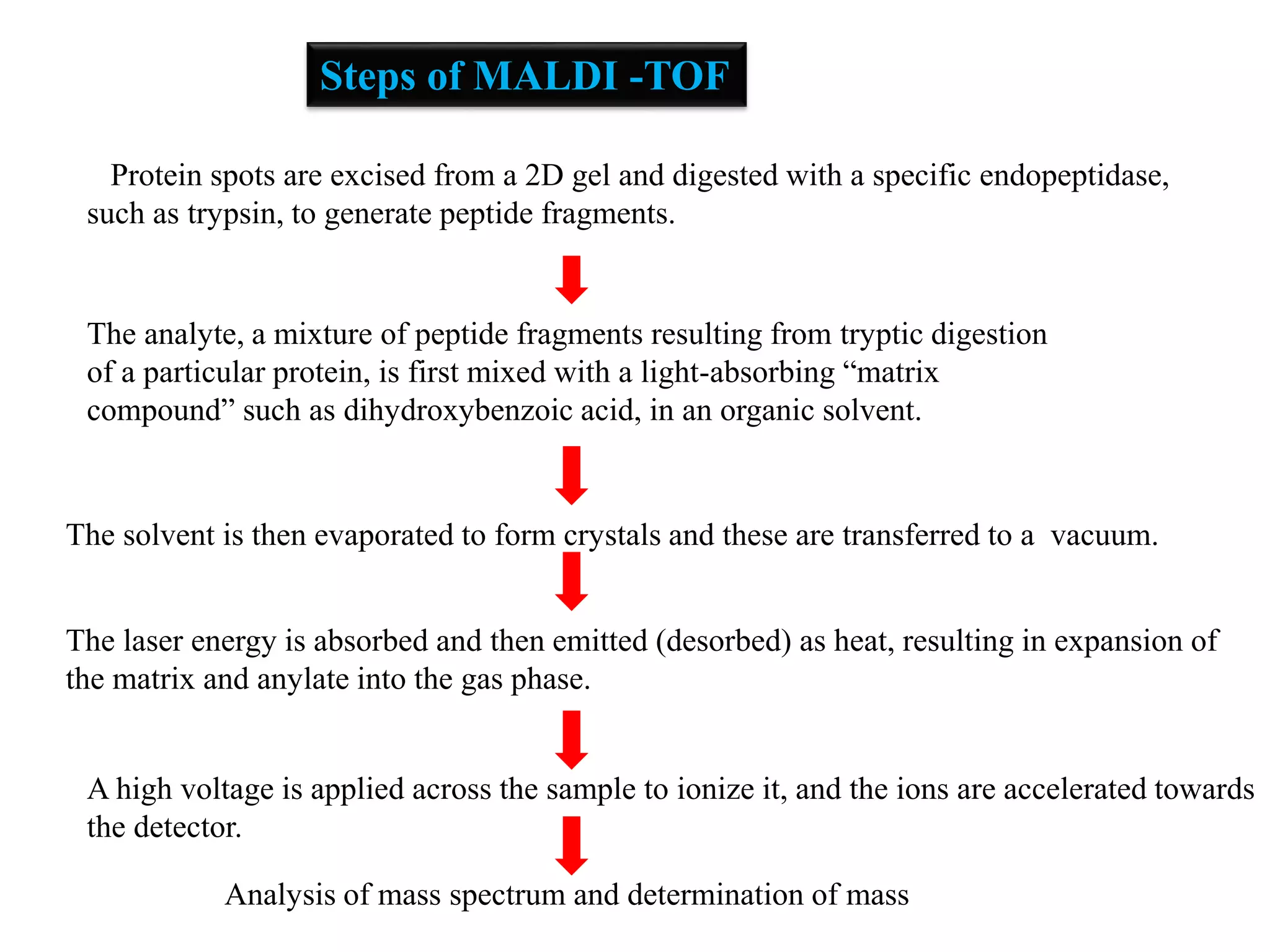 Steps of MALDI -TOF

Protein spots are excised from a 2D gel and digested with a specific endopeptidase, such as trypsin, to generate peptide fragments.

The analyte, a mixture of peptide fragments resulting from tryptic digestion of a particular protein, is first mixed with a light-absorbing “matrix compound” such as dihydroxybenzoic acid, in an organic solvent.

The solvent is then evaporated to form crystals and these are transferred to a vacuum.

The laser energy is absorbed and then emitted (desorbed) as heat, resulting in expansion of the matrix and anylate into the gas phase.

A high voltage is applied across the sample to ionize it, and the ions are accelerated towards the detector.

Analysis of mass spectrum and determination of mass